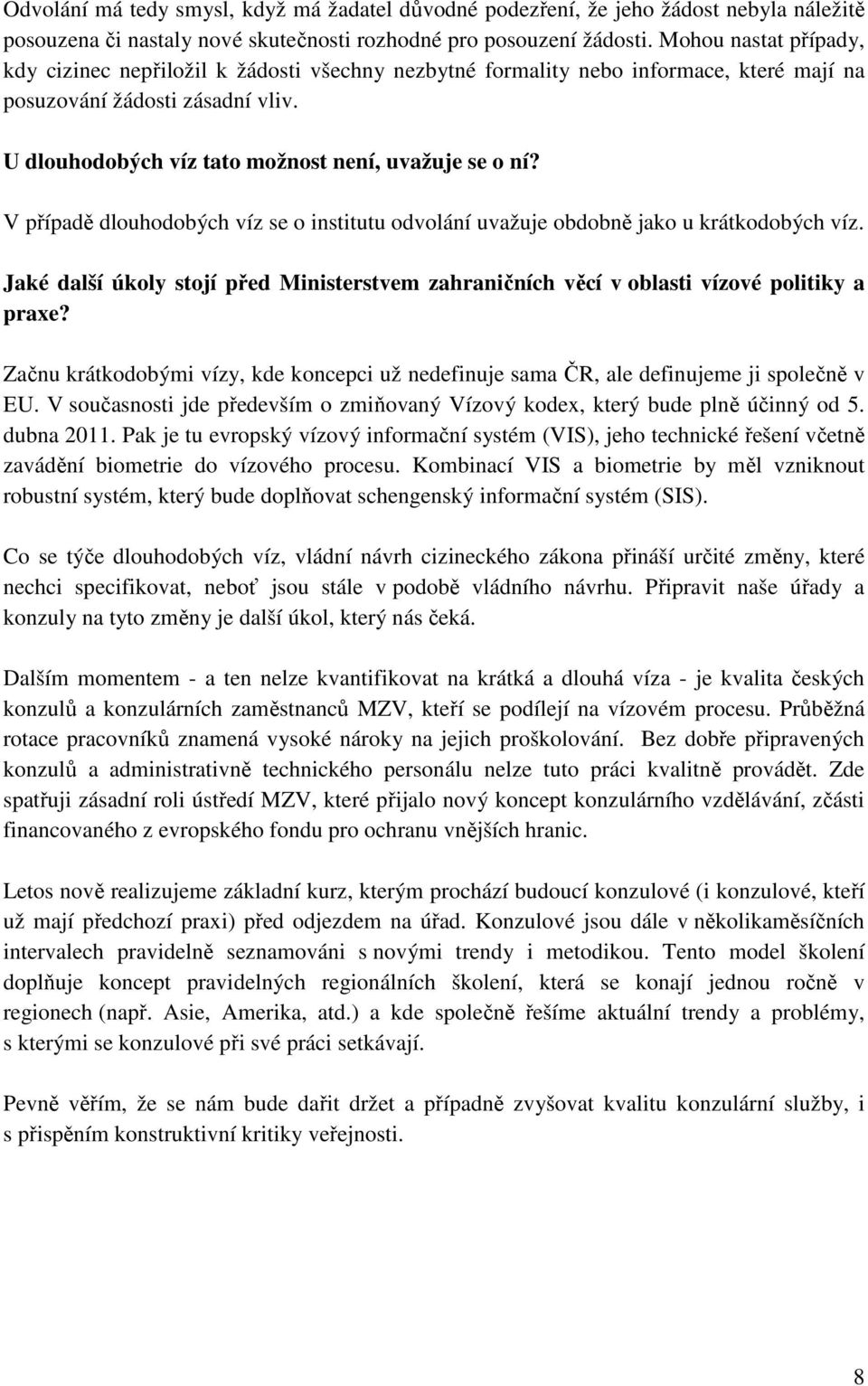 Odvolání má tedy smysl, když má žadatel důvodné podezření, že jeho žádost nebyla náležitě posouzena či nastaly nové skutečnosti rozhodné pro posouzení žádosti. Mohou nastat případy, kdy cizinec nepřiložil k žádosti všechny nezbytné formality nebo informace, které mají na posuzování žádosti zásadní vliv.

U dlouhodobých víz tato možnost není, uvažuje se o ní?

V případě dlouhodobých víz se o institutu odvolání uvažuje obdobně jako u krátkodobých víz.

Jaké další úkoly stojí před Ministerstvem zahraničních věcí v oblasti vízové politiky a praxe?

Začnu krátkodobými vízy, kde koncepci už nedefinuje sama ČR, ale definujeme ji společně v EU. V současnosti jde především o zmiňovaný Vízový kodex, který bude plně účinný od 5. dubna 2011. Pak je tu evropský vízový informační systém (VIS), jeho technické řešení včetně zavádění biometrie do vízového procesu. Kombinací VIS a biometrie by měl vzniknout robustní systém, který bude doplňovat schengenský informační systém (SIS).

Co se týče dlouhodobých víz, vládní návrh cizineckého zákona přináší určité změny, které nechci specifikovat, neboť jsou stále v podobě vládního návrhu. Připravit naše úřady a konzuly na tyto změny je další úkol, který nás čeká.

Dalším momentem - a ten nelze kvantifikovat na krátká a dlouhá víza - je kvalita českých konzulů a konzulárních zaměstnanců MZV, kteří se podílejí na vízovém procesu. Průběžná rotace pracovníků znamená vysoké nároky na jejich proškolování. Bez dobře připravených konzulů a administrativně technického personálu nelze tuto práci kvalitně provádět. Zde spatřuji zásadní roli ústředí MZV, které přijalo nový koncept konzulárního vzdělávání, zčásti financovaného z evropského fondu pro ochranu vnějších hranic.

Letos nově realizujeme základní kurz, kterým prochází budoucí konzulové (i konzulové, kteří už mají předchozí praxi) před odjezdem na úřad. Konzulové jsou dále v několikaměsíčních intervalech pravidelně seznamováni s novými trendy i metodikou. Tento model školení doplňuje koncept pravidelných regionálních školení, která se konají jednou ročně v regionech (např. Asie, Amerika, atd.) a kde společně řešíme aktuální trendy a problémy, s kterými se konzulové při své práci setkávají.

Pevně věřím, že se nám bude dařit držet a případně zvyšovat kvalitu konzulární služby, i s přispěním konstruktivní kritiky veřejnosti.

8